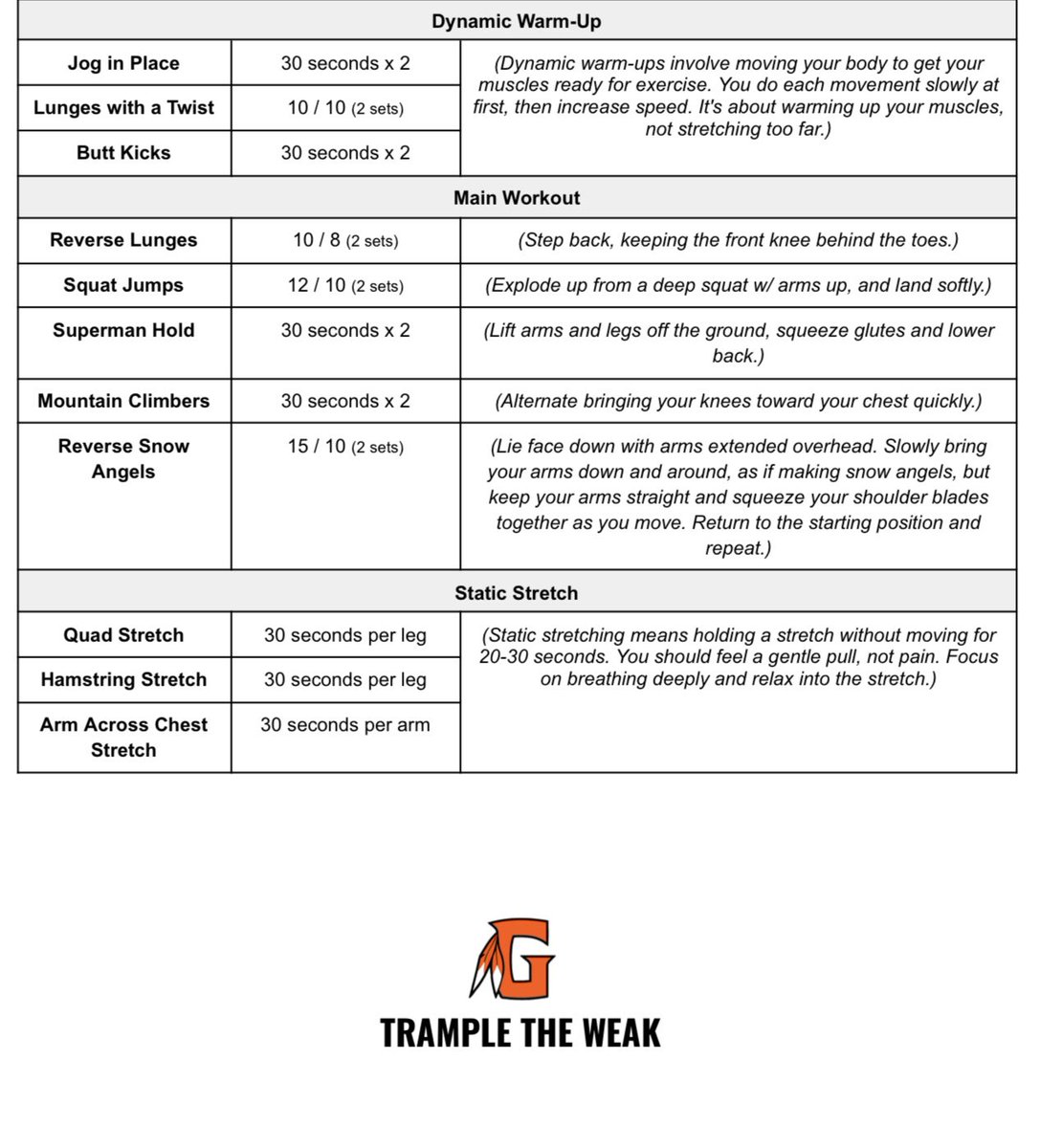 | Dynamic Warm-Up | | |
|---|---|---|
| Jog in Place | 30 seconds x 2 | (Dynamic warm-ups involve moving your body to get your muscles ready for exercise. You do each movement slowly at first, then increase speed. It's about warming up your muscles, not stretching too far.) |
| Lunges with a Twist | 10 / 10 (2 sets) | |
| Butt Kicks | 30 seconds x 2 | |
| Main Workout | | |
| Reverse Lunges | 10 / 8 (2 sets) | (Step back, keeping the front knee behind the toes.) |
| Squat Jumps | 12 / 10 (2 sets) | (Explode up from a deep squat w/ arms up, and land softly.) |
| Superman Hold | 30 seconds x 2 | (Lift arms and legs off the ground, squeeze glutes and lower back.) |
| Mountain Climbers | 30 seconds x 2 | (Alternate bringing your knees toward your chest quickly.) |
| Reverse Snow Angels | 15 / 10 (2 sets) | (Lie face down with arms extended overhead. Slowly bring your arms down and around, as if making snow angels, but keep your arms straight and squeeze your shoulder blades together as you move. Return to the starting position and repeat.) |
| Static Stretch | | |
| Quad Stretch | 30 seconds per leg | (Static stretching means holding a stretch without moving for 20-30 seconds. You should feel a gentle pull, not pain. Focus on breathing deeply and relax into the stretch.) |
| Hamstring Stretch | 30 seconds per leg | |
| Arm Across Chest Stretch | 30 seconds per arm | |

G

TRAMPLE THE WEAK